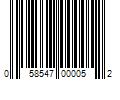 0 58547 00005 2